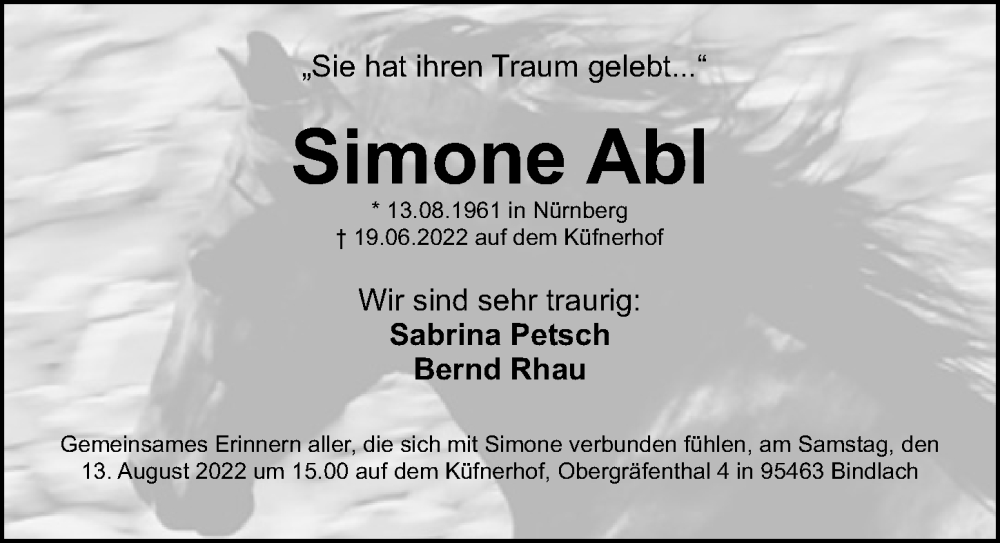 „Sie hat ihren Traum gelebt...“

Simone Abl

* 13.08.1961 in Nürnberg
† 19.06.2022 auf dem Küfnerhof

Wir sind sehr traurig:
Sabrina Petsch
Bernd Rhau

Gemeinsames Erinnern aller, die sich mit Simone verbunden fühlen, am Samstag, den 13. August 2022 um 15.00 auf dem Küfnerhof, Obergräfenthal 4 in 95463 Bindlach